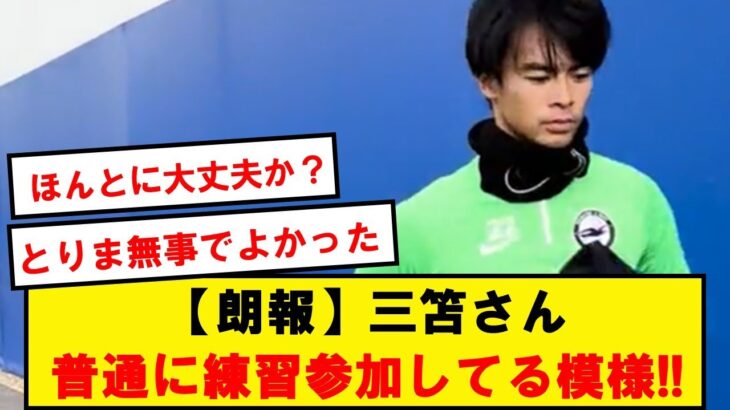 ほんとに大丈夫か？

とりま無事でよかった

【朗報】三笘さん
普通に練習参加してる模様!!